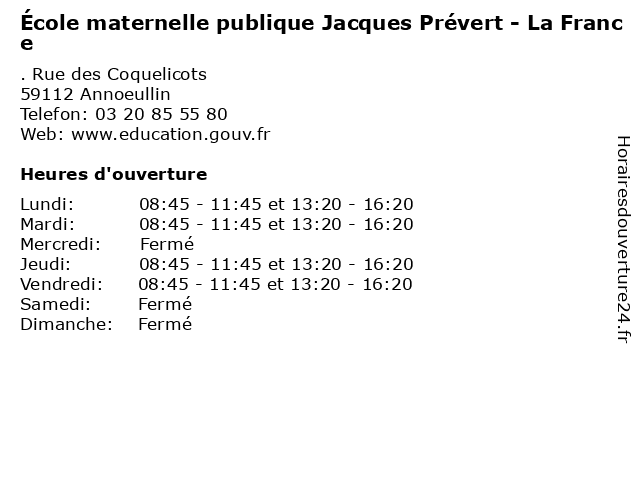 École maternelle publique Jacques Prévert - La France

. Rue des Coquelicots
59112 Annoeullin
Telefon: 03 20 85 55 80
Web: www.education.gouv.fr

Heures d'ouverture

| | |
|---|---|
| Lundi: | 08:45 - 11:45 et 13:20 - 16:20 |
| Mardi: | 08:45 - 11:45 et 13:20 - 16:20 |
| Mercredi: | Fermé |
| Jeudi: | 08:45 - 11:45 et 13:20 - 16:20 |
| Vendredi: | 08:45 - 11:45 et 13:20 - 16:20 |
| Samedi: | Fermé |
| Dimanche: | Fermé |

Horairesdouverture24.fr